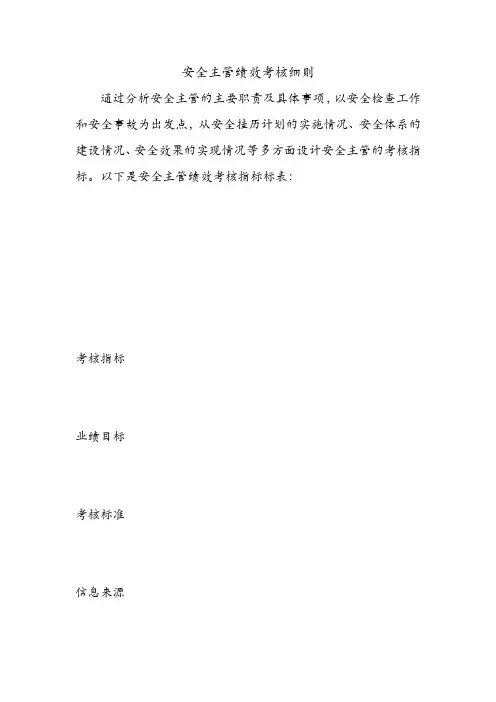 安全主管绩效考核细则

通过分析安全主管的主要职责及具体事项，以安全检查工作和安全事故为出发点，从安全挂历计划的实施情况、安全体系的建设情况、安全效果的实现情况等多方面设计安全主管的考核指标。以下是安全主管绩效考核指标标表：

考核指标

业绩目标

考核标准

信息来源